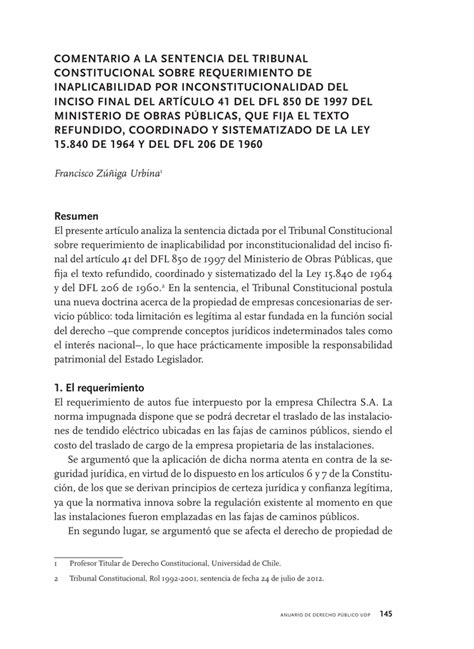 COMENTARIO A LA SENTENCIA DEL TRIBUNAL CONSTITUCIONAL SOBRE REQUERIMIENTO DE INAPLICABILIDAD POR INCONSTITUCIONALIDAD DEL INCISO FINAL DEL ARTÍCULO 41 DEL DFL 850 DE 1997 DEL MINISTERIO DE OBRAS PÚBLICAS, QUE FIJA EL TEXTO REFUNDIDO, COORDINADO Y SISTEMATIZADO DE LA LEY 15.840 DE 1964 Y DEL DFL 206 DE 1960

Francisco Zúñiga Urbina$^1$

Resumen
El presente artículo analiza la sentencia dictada por el Tribunal Constitucional sobre requerimiento de inaplicabilidad por inconstitucionalidad del inciso final del artículo 41 del DFL 850 de 1997 del Ministerio de Obras Públicas, que fija el texto refundido, coordinado y sistematizado del la Ley 15.840 de 1964 y del DFL 206 de 1960.$^2$ En la sentencia, el Tribunal Constitucional postula una nueva doctrina acerca de la propiedad de empresas concesionarias de servicio público: toda limitación es legítima al estar fundada en la función social del derecho –que comprende conceptos jurídicos indeterminados tales como el interés nacional–, lo que hace prácticamente imposible la responsabilidad patrimonial del Estado Legislador.

1. El requerimiento
El requerimiento de autos fue interpuesto por la empresa Chilectra S.A. La norma impugnada dispone que se podrá decretar el traslado de las instalaciones de tendido eléctrico ubicadas en las fajas de caminos públicos, siendo el costo del traslado de cargo de la empresa propietaria de las instalaciones.

Se argumentó que la aplicación de dicha norma atenta en contra de la seguridad jurídica, en virtud de lo dispuesto en los artículos 6 y 7 de la Constitución, de los que se derivan principios de certeza jurídica y confianza legítima, ya que la normativa innova sobre la regulación existente al momento en que las instalaciones fueron emplazadas en las fajas de caminos públicos.

En segundo lugar, se argumentó que se afecta el derecho de propiedad de

1 Profesor Titular de Derecho Constitucional, Universidad de Chile.

2 Tribunal Constitucional, Rol 1992-2001, sentencia de fecha 24 de julio de 2012.

ANUARIO DE DERECHO PÚBLICO UDP 145